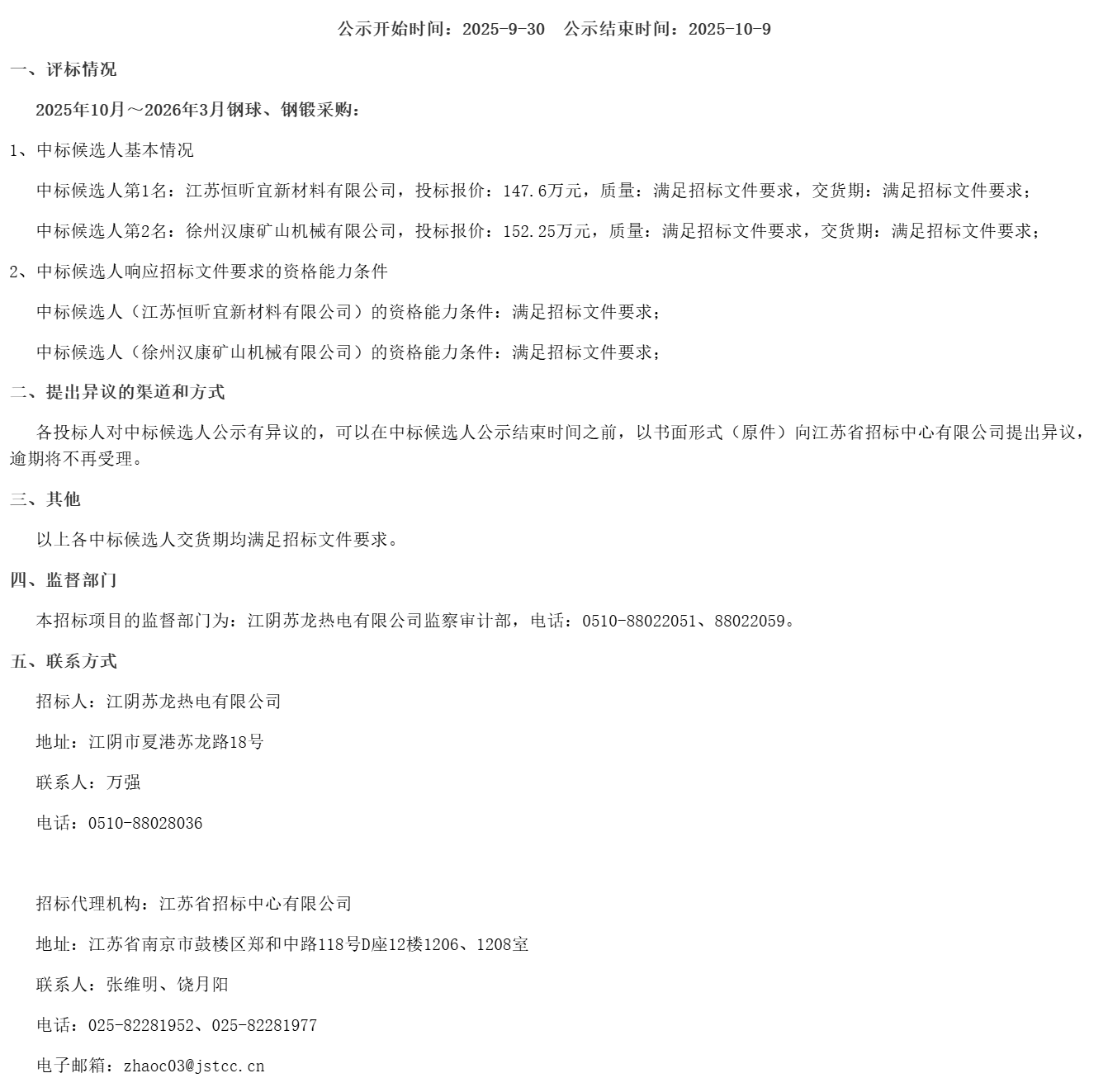 公示开始时间：2025-9-30　公示结束时间：2025-10-9

一、评标情况

2025年10月～2026年3月钢球、钢锻采购：

1、中标候选人基本情况

中标候选人第1名：江苏恒昕宜新材料有限公司，投标报价：147.6万元，质量：满足招标文件要求，交货期：满足招标文件要求；

中标候选人第2名：徐州汉康矿山机械有限公司，投标报价：152.25万元，质量：满足招标文件要求，交货期：满足招标文件要求；

2、中标候选人响应招标文件要求的资格能力条件

中标候选人（江苏恒昕宜新材料有限公司）的资格能力条件：满足招标文件要求；

中标候选人（徐州汉康矿山机械有限公司）的资格能力条件：满足招标文件要求；

二、提出异议的渠道和方式

各投标人对中标候选人公示有异议的，可以在中标候选人公示结束时间之前，以书面形式（原件）向江苏省招标中心有限公司提出异议，逾期将不再受理。

三、其他

以上各中标候选人交货期均满足招标文件要求。

四、监督部门

本招标项目的监督部门为：江阴苏龙热电有限公司监察审计部，电话：0510-88022051、88022059。

五、联系方式

招标人：江阴苏龙热电有限公司

地址：江阴市夏港苏龙路18号

联系人：万强

电话：0510-88028036

招标代理机构：江苏省招标中心有限公司

地址：江苏省南京市鼓楼区郑和中路118号D座12楼1206、1208室

联系人：张维明、饶月阳

电话：025-82281952、025-82281977

电子邮箱：zhaoc03@jstcc.cn